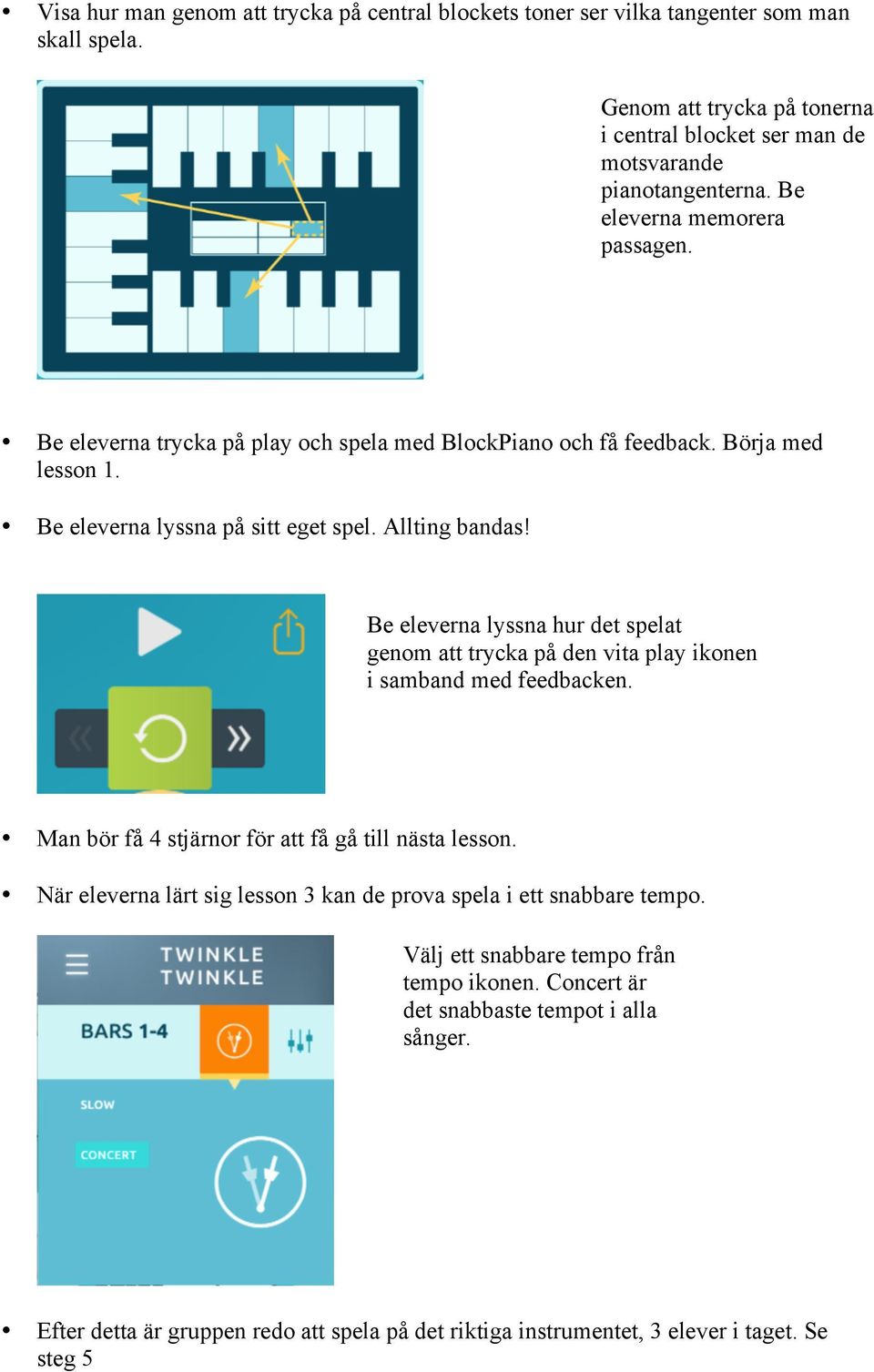 • Visa hur man genom att trycka på central blockets toner ser vilka tangenter som man skall spela.

Genom att trycka på tonerna i central blocket ser man de motsvarande pianotangenterna. Be eleverna memorera passagen.

• Be eleverna trycka på play och spela med BlockPiano och få feedback. Börja med lesson 1.

• Be eleverna lyssna på sitt eget spel. Allting bandas!

Be eleverna lyssna hur det spelat genom att trycka på den vita play ikonen i samband med feedbacken.

• Man bör få 4 stjärnor för att få gå till nästa lesson.

• När eleverna lärt sig lesson 3 kan de prova spela i ett snabbare tempo.

TWINKLE TWINKLE

BARS 1-4

SLOW

CONCERT

Välj ett snabbare tempo från tempo ikonen. Concert är det snabbaste tempot i alla sånger.

• Efter detta är gruppen redo att spela på det riktiga instrumentet, 3 elever i taget. Se steg 5